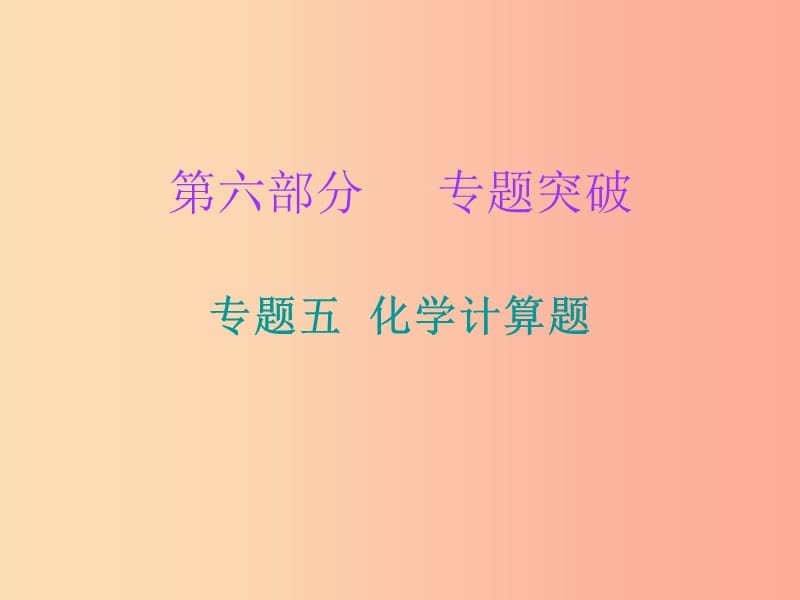 第六部分　　专题突破

专题五　化学计算题